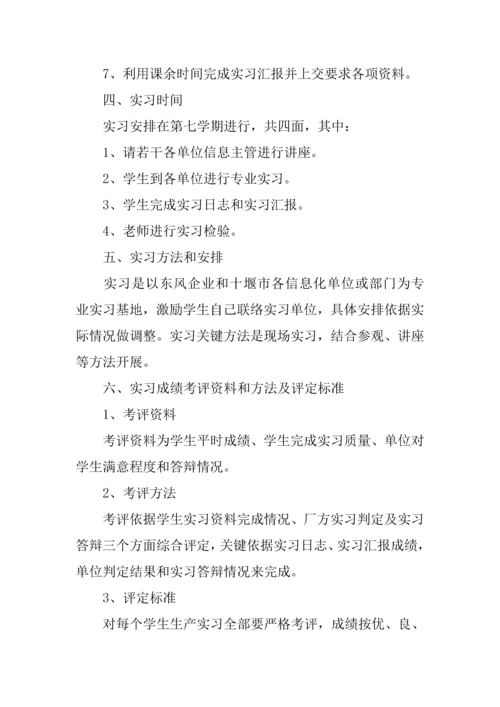 7、利用课余时间完成实习汇报并上交要求各项资料。

四、实习时间

实习安排在第七学期进行，共四面，其中：

1、请若干各单位信息主管进行讲座。

2、学生到各单位进行专业实习。

3、学生完成实习日志和实习汇报。

4、老师进行实习检验。

五、实习方法和安排

实习是以东风企业和十堰市各信息化单位或部门为专业实习基地，激励学生自己联络实习单位，具体安排依据实际情况做调整。实习关键方法是现场实习，结合参观、讲座等方法开展。

六、实习成绩考评资料和方法及评定标准

1、考评资料

考评资料为学生平时成绩、学生完成实习质量、单位对学生满意程度和答辩情况。

2、考评方法

考评依据学生实习资料完成情况、厂方实习判定及实习答辩三个方面综合评定，关键依据实习日志、实习汇报成绩，单位判定结果和实习答辩情况来完成。

3、评定标准

对每个学生生产实习全部要严格考评，成绩按优、良、